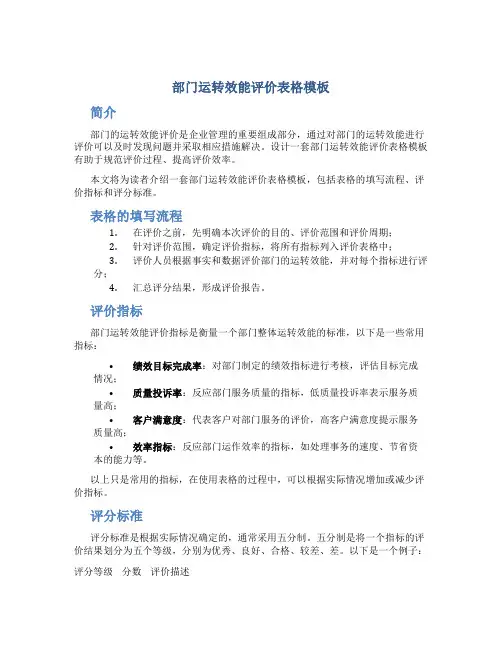 部门运转效能评价表格模板

简介

部门的运转效能评价是企业管理的重要组成部分，通过对部门的运转效能进行评价可以及时发现问题并采取相应措施解决。设计一套部门运转效能评价表格模板有助于规范评价过程、提高评价效率。

本文将为读者介绍一套部门运转效能评价表格模板，包括表格的填写流程、评价指标和评分标准。

表格的填写流程

1. 在评价之前，先明确本次评价的目的、评价范围和评价周期；
2. 针对评价范围，确定评价指标，将所有指标列入评价表格中；
3. 评价人员根据事实和数据评价部门的运转效能，并对每个指标进行评分；
4. 汇总评分结果，形成评价报告。

评价指标

部门运转效能评价指标是衡量一个部门整体运转效能的标准，以下是一些常用指标：

• 绩效目标完成率：对部门制定的绩效指标进行考核，评估目标完成情况；
• 质量投诉率：反应部门服务质量的指标，低质量投诉率表示服务质量高；
• 客户满意度：代表客户对部门服务的评价，高客户满意度提示服务质量高；
• 效率指标：反应部门运作效率的指标，如处理事务的速度、节省资本的能力等。

以上只是常用的指标，在使用表格的过程中，可以根据实际情况增加或减少评价指标。

评分标准

评分标准是根据实际情况确定的，通常采用五分制。五分制是将一个指标的评价结果划分为五个等级，分别为优秀、良好、合格、较差、差。以下是一个例子：

评分等级 分数 评价描述